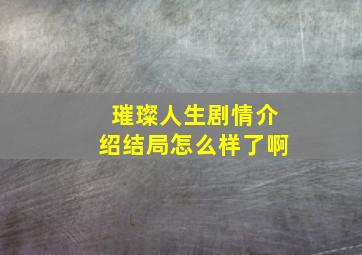 璀璨人生剧情介绍结局怎么样了啊